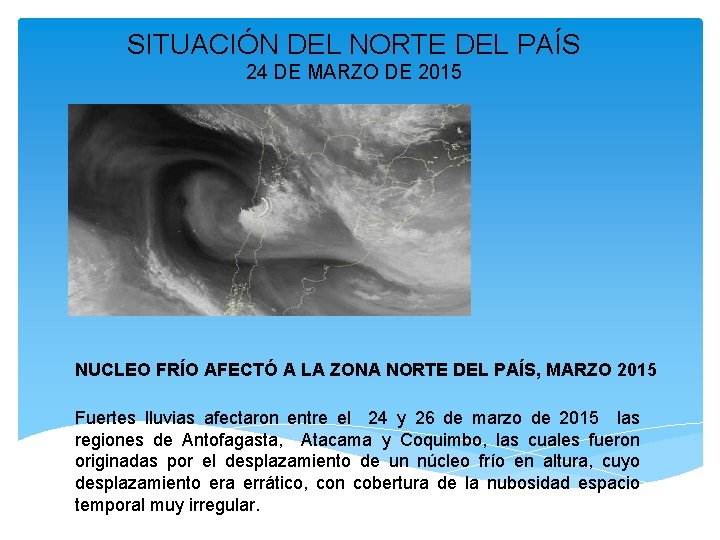 SITUACIÓN DEL NORTE DEL PAÍS
24 DE MARZO DE 2015

NUCLEO FRÍO AFECTÓ A LA ZONA NORTE DEL PAÍS, MARZO 2015

Fuertes lluvias afectaron entre el 24 y 26 de marzo de 2015 las regiones de Antofagasta, Atacama y Coquimbo, las cuales fueron originadas por el desplazamiento de un núcleo frío en altura, cuyo desplazamiento era errático, con cobertura de la nubosidad espacio temporal muy irregular.